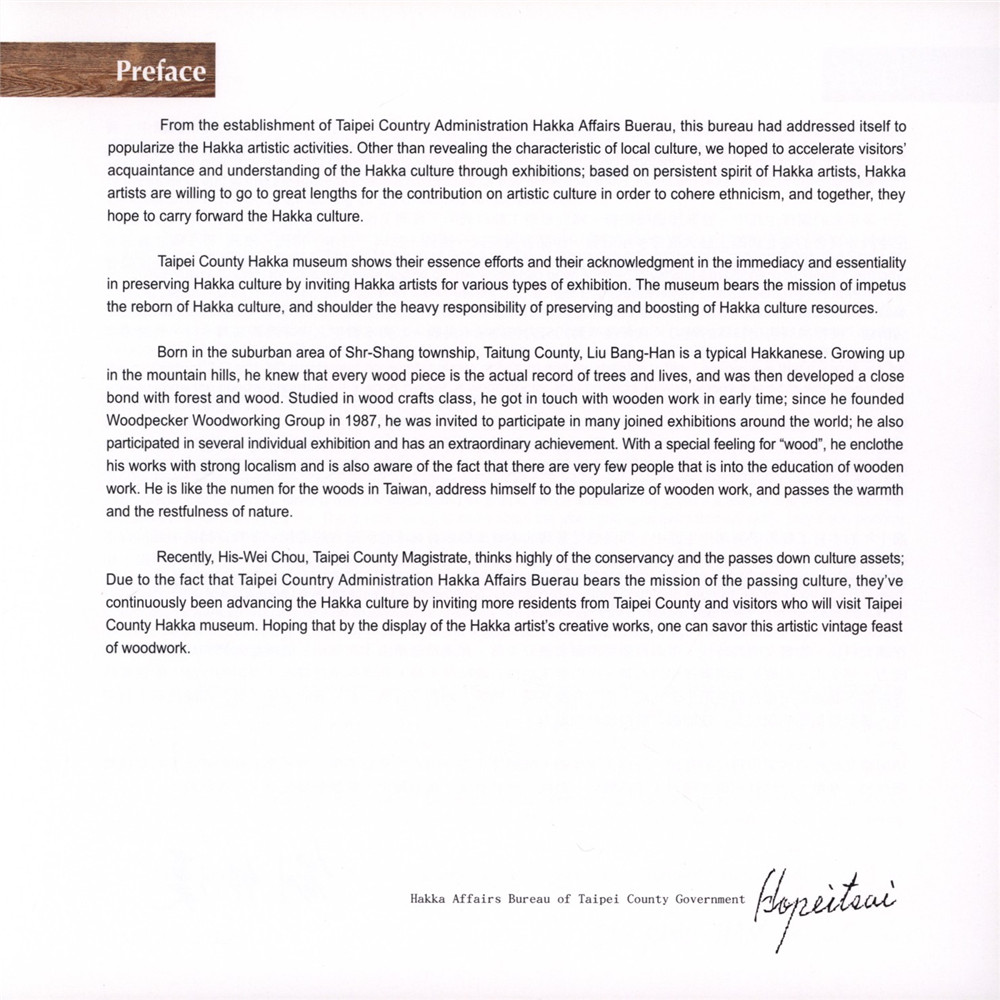 Preface

From the establishment of Taipei Country Administration Hakka Affairs Buerau, this bureau had addressed itself to popularize the Hakka artistic activities. Other than revealing the characteristic of local culture, we hoped to accelerate visitors' acquaintance and understanding of the Hakka culture through exhibitions; based on persistent spirit of Hakka artists, Hakka artists are willing to go to great lengths for the contribution on artistic culture in order to cohere ethnicism, and together, they hope to carry forward the Hakka culture.

Taipei County Hakka museum shows their essence efforts and their acknowledgment in the immediacy and essentiality in preserving Hakka culture by inviting Hakka artists for various types of exhibition. The museum bears the mission of impetus the reborn of Hakka culture, and shoulder the heavy responsibility of preserving and boosting of Hakka culture resources.

Born in the suburban area of Shr-Shang township, Taitung County, Liu Bang-Han is a typical Hakkanese. Growing up in the mountain hills, he knew that every wood piece is the actual record of trees and lives, and was then developed a close bond with forest and wood. Studied in wood crafts class, he got in touch with wooden work in early time; since he founded Woodpecker Woodworking Group in 1987, he was invited to participate in many joined exhibitions around the world; he also participated in several individual exhibition and has an extraordinary achievement. With a special feeling for "wood", he enclothe his works with strong localism and is also aware of the fact that there are very few people that is into the education of wooden work. He is like the numen for the woods in Taiwan, address himself to the popularize of wooden work, and passes the warmth and the restfulness of nature.

Recently, His-Wei Chou, Taipei County Magistrate, thinks highly of the conservancy and the passes down culture assets; Due to the fact that Taipei Country Administration Hakka Affairs Buerau bears the mission of the passing culture, they've continuously been advancing the Hakka culture by inviting more residents from Taipei County and visitors who will visit Taipei County Hakka museum. Hoping that by the display of the Hakka artist's creative works, one can savor this artistic vintage feast of woodwork.

Hakka Affairs Bureau of Taipei County Government Hopeitsai